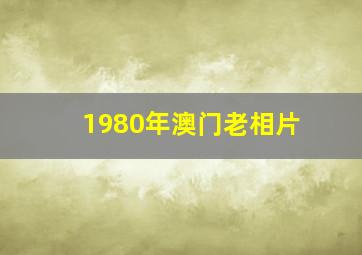 1980年澳门老相片